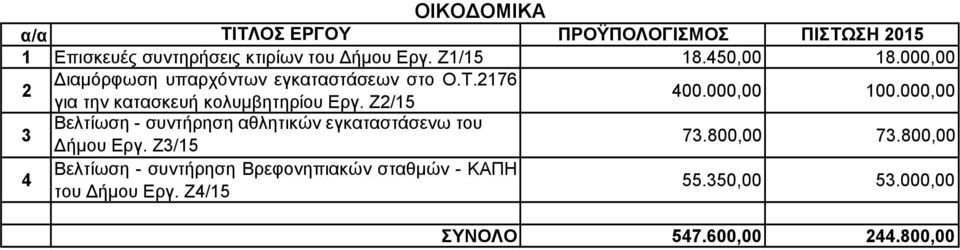 ΟΙΚΟΔΟΜΙΚΑ

| α/α | ΤΙΤΛΟΣ ΕΡΓΟΥ | ΠΡΟΫΠΟΛΟΓΙΣΜΟΣ | ΠΙΣΤΩΣΗ 2015 |
|---|---|---|---|
| 1 | Επισκευές συντηρήσεις κτιρίων του Δήμου Εργ. Ζ1/15 | 18.450,00 | 18.000,00 |
| 2 | Διαμόρφωση υπαρχόντων εγκαταστάσεων στο Ο.Τ.2176 για την κατασκευή κολυμβητηρίου Εργ. Ζ2/15 | 400.000,00 | 100.000,00 |
| 3 | Βελτίωση - συντήρηση αθλητικών εγκαταστάσενω του Δήμου Εργ. Ζ3/15 | 73.800,00 | 73.800,00 |
| 4 | Βελτίωση - συντήρηση Βρεφονηπιακών σταθμών - ΚΑΠΗ του Δήμου Εργ. Ζ4/15 | 55.350,00 | 53.000,00 |
| | | | |
| | ΣΥΝΟΛΟ | 547.600,00 | 244.800,00 |